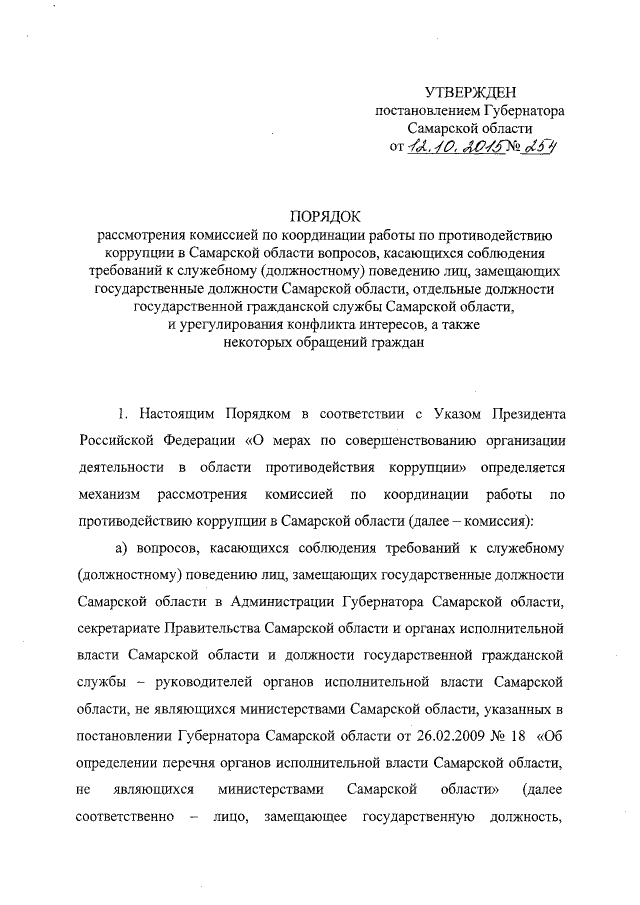 УТВЕРЖДЕН
постановлением Губернатора
Самарской области
от 12.10.2015 № 254

ПОРЯДОК
рассмотрения комиссией по координации работы по противодействию коррупции в Самарской области вопросов, касающихся соблюдения требований к служебному (должностному) поведению лиц, замещающих государственные должности Самарской области, отдельные должности государственной гражданской службы Самарской области, и урегулирования конфликта интересов, а также некоторых обращений граждан

1. Настоящим Порядком в соответствии с Указом Президента Российской Федерации «О мерах по совершенствованию организации деятельности в области противодействия коррупции» определяется механизм рассмотрения комиссией по координации работы по противодействию коррупции в Самарской области (далее – комиссия):

а) вопросов, касающихся соблюдения требований к служебному (должностному) поведению лиц, замещающих государственные должности Самарской области в Администрации Губернатора Самарской области, секретариате Правительства Самарской области и органах исполнительной власти Самарской области и должности государственной гражданской службы – руководителей органов исполнительной власти Самарской области, не являющихся министерствами Самарской области, указанных в постановлении Губернатора Самарской области от 26.02.2009 № 18 «Об определении перечня органов исполнительной власти Самарской области, не являющихся министерствами Самарской области» (далее соответственно – лицо, замещающее государственную должность,